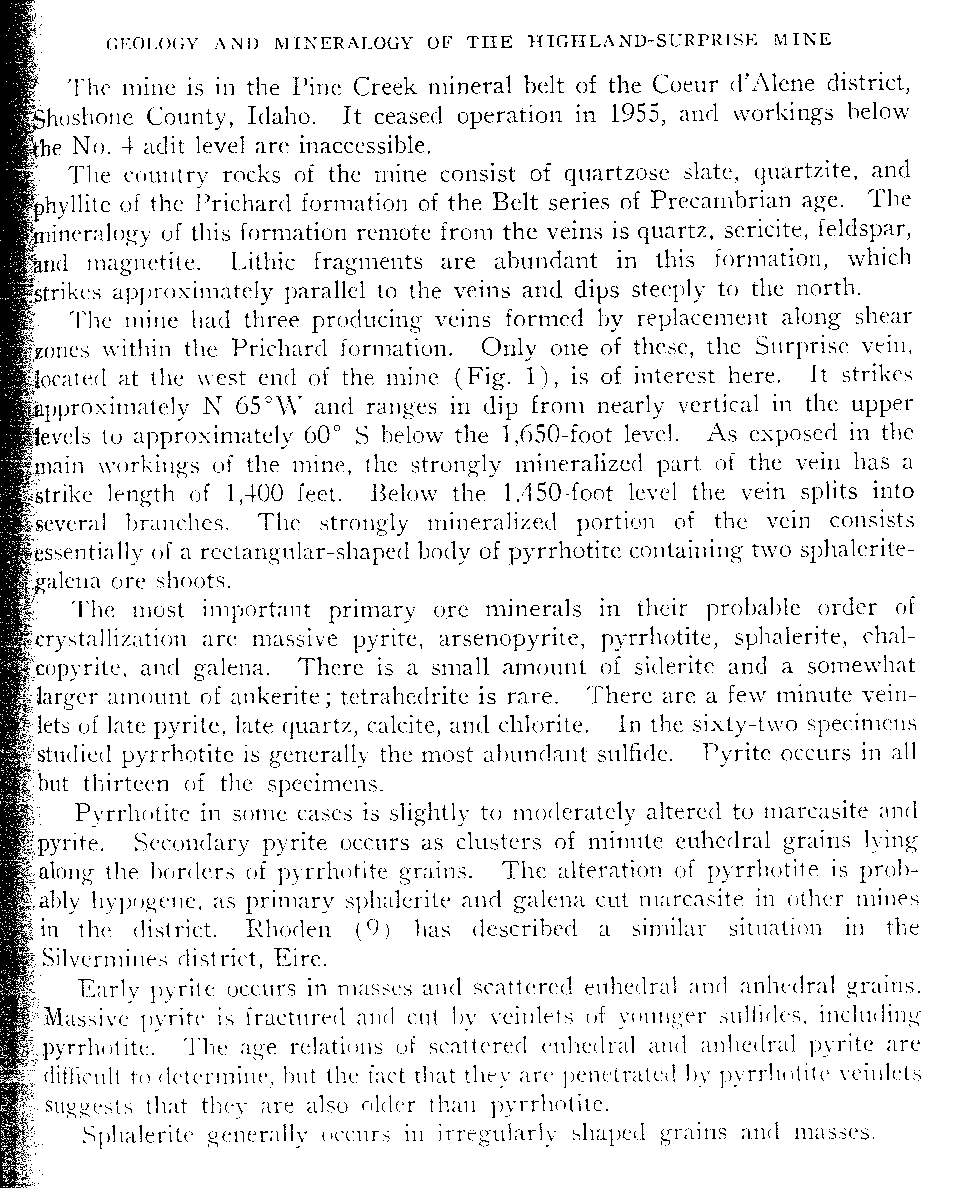 GEOLOGY AND MINERALOGY OF THE HIGHLAND-SURPRISE MINE

The mine is in the Pine Creek mineral belt of the Coeur d'Alene district, Shoshone County, Idaho. It ceased operation in 1955, and workings below the No. 4 adit level are inaccessible.

The country rocks of the mine consist of quartzose slate, quartzite, and phyllite of the Prichard formation of the Belt series of Precambrian age. The mineralogy of this formation remote from the veins is quartz, sericite, feldspar, and magnetite. Lithic fragments are abundant in this formation, which strikes approximately parallel to the veins and dips steeply to the north.

The mine had three producing veins formed by replacement along shear zones within the Prichard formation. Only one of these, the Surprise vein, located at the west end of the mine (Fig. 1), is of interest here. It strikes approximately N 65°W and ranges in dip from nearly vertical in the upper levels to approximately 60° S below the 1,650-foot level. As exposed in the main workings of the mine, the strongly mineralized part of the vein has a strike length of 1,400 feet. Below the 1,450-foot level the vein splits into several branches. The strongly mineralized portion of the vein consists essentially of a rectangular-shaped body of pyrrhotite containing two sphalerite-galena ore shoots.

The most important primary ore minerals in their probable order of crystallization are massive pyrite, arsenopyrite, pyrrhotite, sphalerite, chalcopyrite, and galena. There is a small amount of siderite and a somewhat larger amount of ankerite; tetrahedrite is rare. There are a few minute veinlets of late pyrite, late quartz, calcite, and chlorite. In the sixty-two specimens studied pyrrhotite is generally the most abundant sulfide. Pyrite occurs in all but thirteen of the specimens.

Pyrrhotite in some cases is slightly to moderately altered to marcasite and pyrite. Secondary pyrite occurs as clusters of minute euhedral grains lying along the borders of pyrrhotite grains. The alteration of pyrrhotite is probably hypogene, as primary sphalerite and galena cut marcasite in other mines in the district. Rhoden (9) has described a similar situation in the Silvermines district, Eire.

Early pyrite occurs in masses and scattered euhedral and anhedral grains. Massive pyrite is fractured and cut by veinlets of younger sulfides, including pyrrhotite. The age relations of scattered euhedral and anhedral pyrite are difficult to determine, but the fact that they are penetrated by pyrrhotite veinlets suggests that they are also older than pyrrhotite.

Sphalerite generally occurs in irregularly shaped grains and masses.